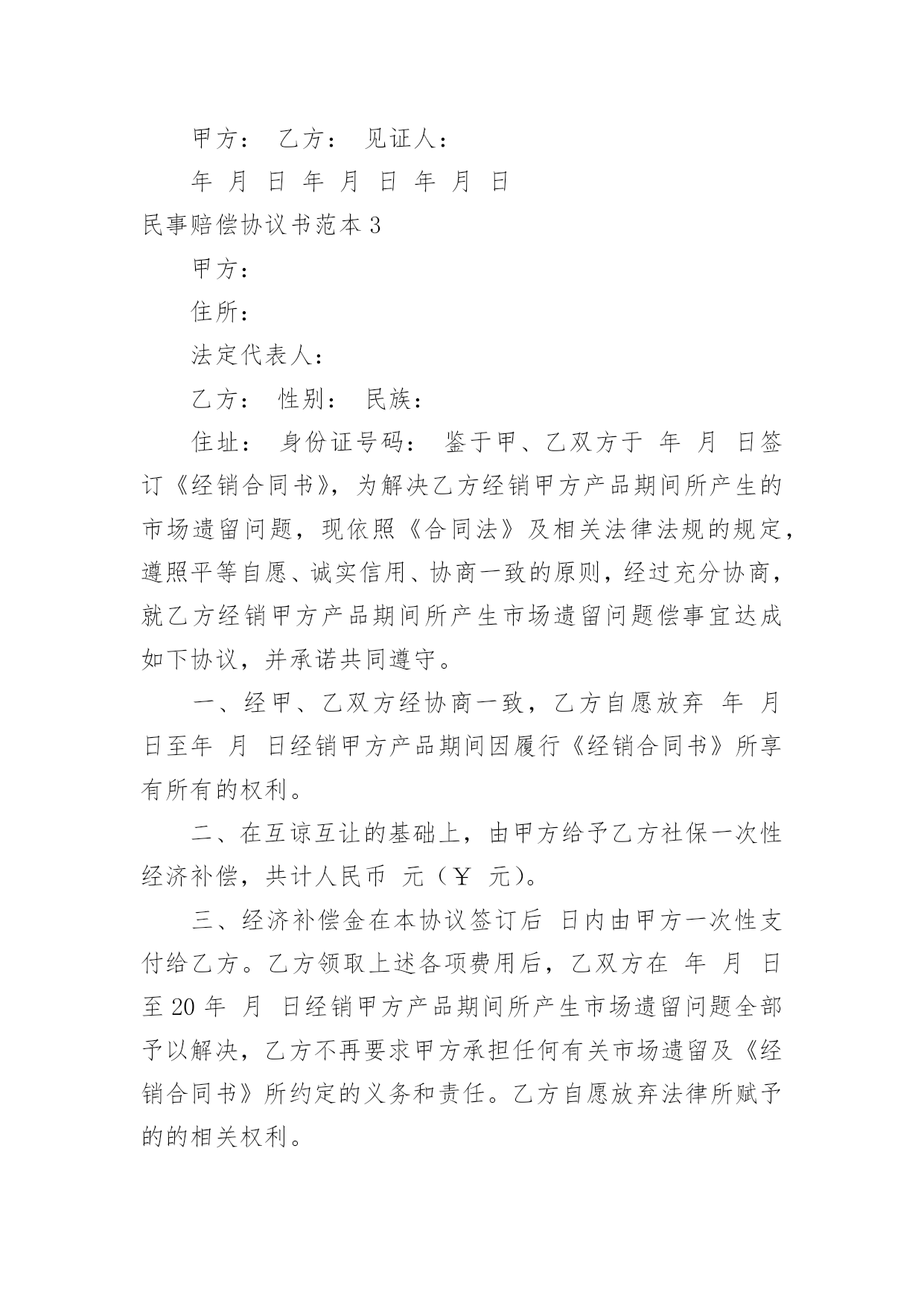 甲方： 乙方： 见证人：

年 月 日 年 月 日 年 月 日

民事赔偿协议书范本 3

甲方：

住所：

法定代表人：

乙方： 性别： 民族：

住址： 身份证号码： 鉴于甲、乙双方于 年 月 日签订《经销合同书》，为解决乙方经销甲方产品期间所产生的市场遗留问题，现依照《合同法》及相关法律法规的规定，遵照平等自愿、诚实信用、协商一致的原则，经过充分协商，就乙方经销甲方产品期间所产生市场遗留问题偿事宜达成如下协议，并承诺共同遵守。

一、经甲、乙双方经协商一致，乙方自愿放弃 年 月 日至年 月 日经销甲方产品期间因履行《经销合同书》所享有所有的权利。

二、在互谅互让的基础上，由甲方给予乙方社保一次性经济补偿，共计人民币 元（￥ 元）。

三、经济补偿金在本协议签订后 日内由甲方一次性支付给乙方。乙方领取上述各项费用后，乙双方在 年 月 日至 20 年 月 日经销甲方产品期间所产生市场遗留问题全部予以解决，乙方不再要求甲方承担任何有关市场遗留及《经销合同书》所约定的义务和责任。乙方自愿放弃法律所赋予的的相关权利。